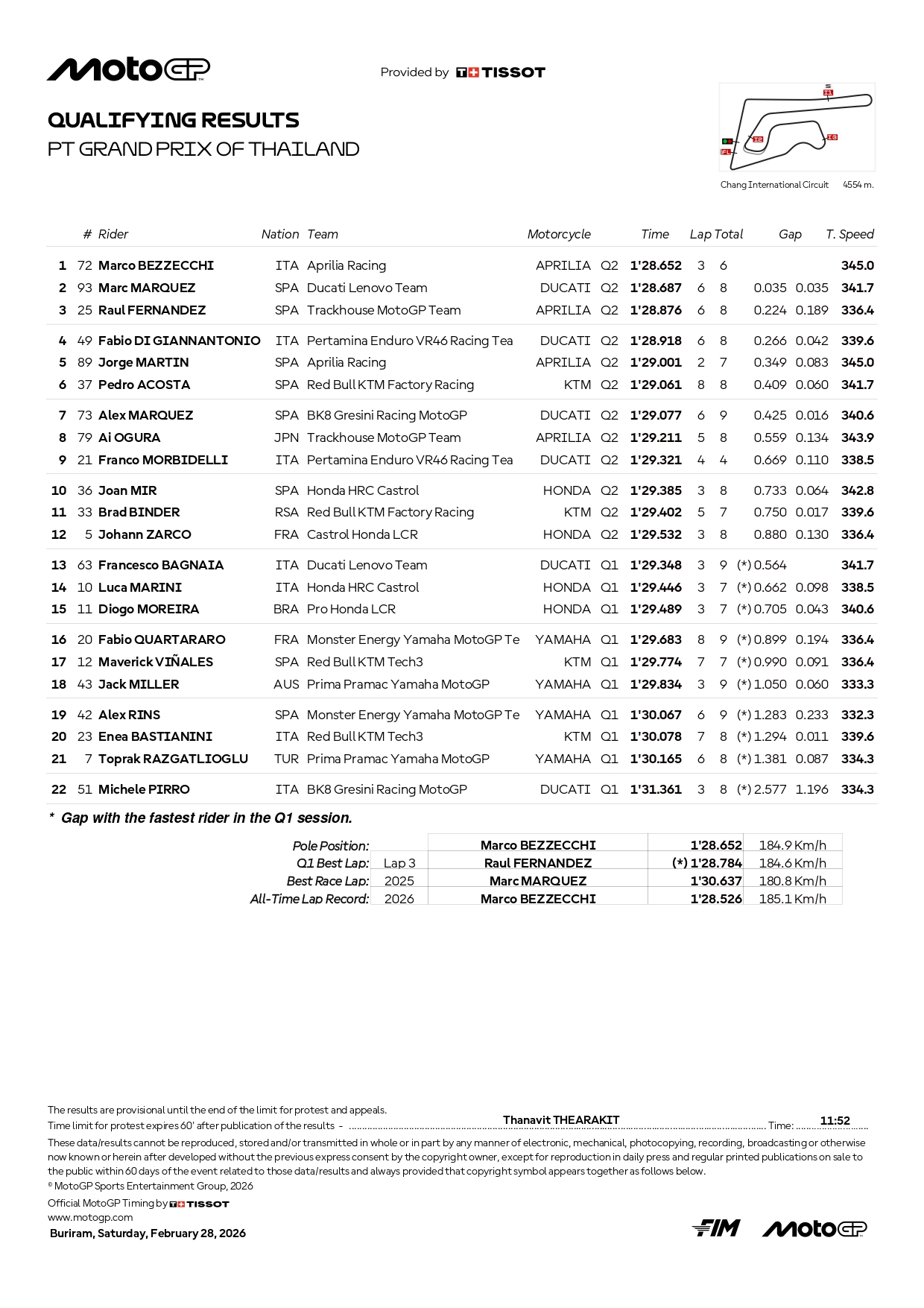 MotoGP

Provided by TISSOT

QUALIFYING RESULTS
PT GRAND PRIX OF THAILAND

S
I1
I2
I3
FL

Chang International Circuit 4554 m.

| | # | Rider | Nation | Team | Motorcycle | | Time | Lap | Total | Gap | | T. Speed |
|---|---|---|---|---|---|---|---|---|---|---|---|---|
| 1 | 72 | Marco BEZZECCHI | ITA | Aprilia Racing | APRILIA | Q2 | 1'28.652 | 3 | 6 | | | 345.0 |
| 2 | 93 | Marc MARQUEZ | SPA | Ducati Lenovo Team | DUCATI | Q2 | 1'28.687 | 6 | 8 | 0.035 | 0.035 | 341.7 |
| 3 | 25 | Raul FERNANDEZ | SPA | Trackhouse MotoGP Team | APRILIA | Q2 | 1'28.876 | 6 | 8 | 0.224 | 0.189 | 336.4 |
| 4 | 49 | Fabio DI GIANNANTONIO | ITA | Pertamina Enduro VR46 Racing Tea | DUCATI | Q2 | 1'28.918 | 6 | 8 | 0.266 | 0.042 | 339.6 |
| 5 | 89 | Jorge MARTIN | SPA | Aprilia Racing | APRILIA | Q2 | 1'29.001 | 2 | 7 | 0.349 | 0.083 | 345.0 |
| 6 | 37 | Pedro ACOSTA | SPA | Red Bull KTM Factory Racing | KTM | Q2 | 1'29.061 | 8 | 8 | 0.409 | 0.060 | 341.7 |
| 7 | 73 | Alex MARQUEZ | SPA | BK8 Gresini Racing MotoGP | DUCATI | Q2 | 1'29.077 | 6 | 9 | 0.425 | 0.016 | 340.6 |
| 8 | 79 | Ai OGURA | JPN | Trackhouse MotoGP Team | APRILIA | Q2 | 1'29.211 | 5 | 8 | 0.559 | 0.134 | 343.9 |
| 9 | 21 | Franco MORBIDELLI | ITA | Pertamina Enduro VR46 Racing Tea | DUCATI | Q2 | 1'29.321 | 4 | 4 | 0.669 | 0.110 | 338.5 |
| 10 | 36 | Joan MIR | SPA | Honda HRC Castrol | HONDA | Q2 | 1'29.385 | 3 | 8 | 0.733 | 0.064 | 342.8 |
| 11 | 33 | Brad BINDER | RSA | Red Bull KTM Factory Racing | KTM | Q2 | 1'29.402 | 5 | 7 | 0.750 | 0.017 | 339.6 |
| 12 | 5 | Johann ZARCO | FRA | Castrol Honda LCR | HONDA | Q2 | 1'29.532 | 3 | 8 | 0.880 | 0.130 | 336.4 |
| 13 | 63 | Francesco BAGNAIA | ITA | Ducati Lenovo Team | DUCATI | Q1 | 1'29.348 | 3 | 9 | (*) 0.564 | | 341.7 |
| 14 | 10 | Luca MARINI | ITA | Honda HRC Castrol | HONDA | Q1 | 1'29.446 | 3 | 7 | (*) 0.662 | 0.098 | 338.5 |
| 15 | 11 | Diogo MOREIRA | BRA | Pro Honda LCR | HONDA | Q1 | 1'29.489 | 3 | 7 | (*) 0.705 | 0.043 | 340.6 |
| 16 | 20 | Fabio QUARTARARO | FRA | Monster Energy Yamaha MotoGP Te | YAMAHA | Q1 | 1'29.683 | 8 | 9 | (*) 0.899 | 0.194 | 336.4 |
| 17 | 12 | Maverick VIÑALES | SPA | Red Bull KTM Tech3 | KTM | Q1 | 1'29.774 | 7 | 7 | (*) 0.990 | 0.091 | 336.4 |
| 18 | 43 | Jack MILLER | AUS | Prima Pramac Yamaha MotoGP | YAMAHA | Q1 | 1'29.834 | 3 | 9 | (*) 1.050 | 0.060 | 333.3 |
| 19 | 42 | Alex RINS | SPA | Monster Energy Yamaha MotoGP Te | YAMAHA | Q1 | 1'30.067 | 6 | 9 | (*) 1.283 | 0.233 | 332.3 |
| 20 | 23 | Enea BASTIANINI | ITA | Red Bull KTM Tech3 | KTM | Q1 | 1'30.078 | 7 | 8 | (*) 1.294 | 0.011 | 339.6 |
| 21 | 7 | Toprak RAZGATLIOGLU | TUR | Prima Pramac Yamaha MotoGP | YAMAHA | Q1 | 1'30.165 | 6 | 8 | (*) 1.381 | 0.087 | 334.3 |
| 22 | 51 | Michele PIRRO | ITA | BK8 Gresini Racing MotoGP | DUCATI | Q1 | 1'31.361 | 3 | 8 | (*) 2.577 | 1.196 | 334.3 |

* Gap with the fastest rider in the Q1 session.

| | | | | |
|---|---|---|---|---|
| Pole Position: | | Marco BEZZECCHI | 1'28.652 | 184.9 Km/h |
| Q1 Best Lap: | Lap 3 | Raul FERNANDEZ | (*) 1'28.784 | 184.6 Km/h |
| Best Race Lap: | 2025 | Marc MARQUEZ | 1'30.637 | 180.8 Km/h |
| All-Time Lap Record: | 2026 | Marco BEZZECCHI | 1'28.526 | 185.1 Km/h |

The results are provisional until the end of the limit for protest and appeals.
Time limit for protest expires 60' after publication of the results - Thanavit THEARAKIT Time: 11:52

These data/results cannot be reproduced, stored and/or transmitted in whole or in part by any manner of electronic, mechanical, photocopying, recording, broadcasting or otherwise now known or herein after developed without the previous express consent by the copyright owner, except for reproduction in daily press and regular printed publications on sale to the public within 60 days of the event related to those data/results and always provided that copyright symbol appears together as follows below.
© MotoGP Sports Entertainment Group, 2026
Official MotoGP Timing by TISSOT
www.motogp.com
Buriram, Saturday, February 28, 2026

FIM MotoGP